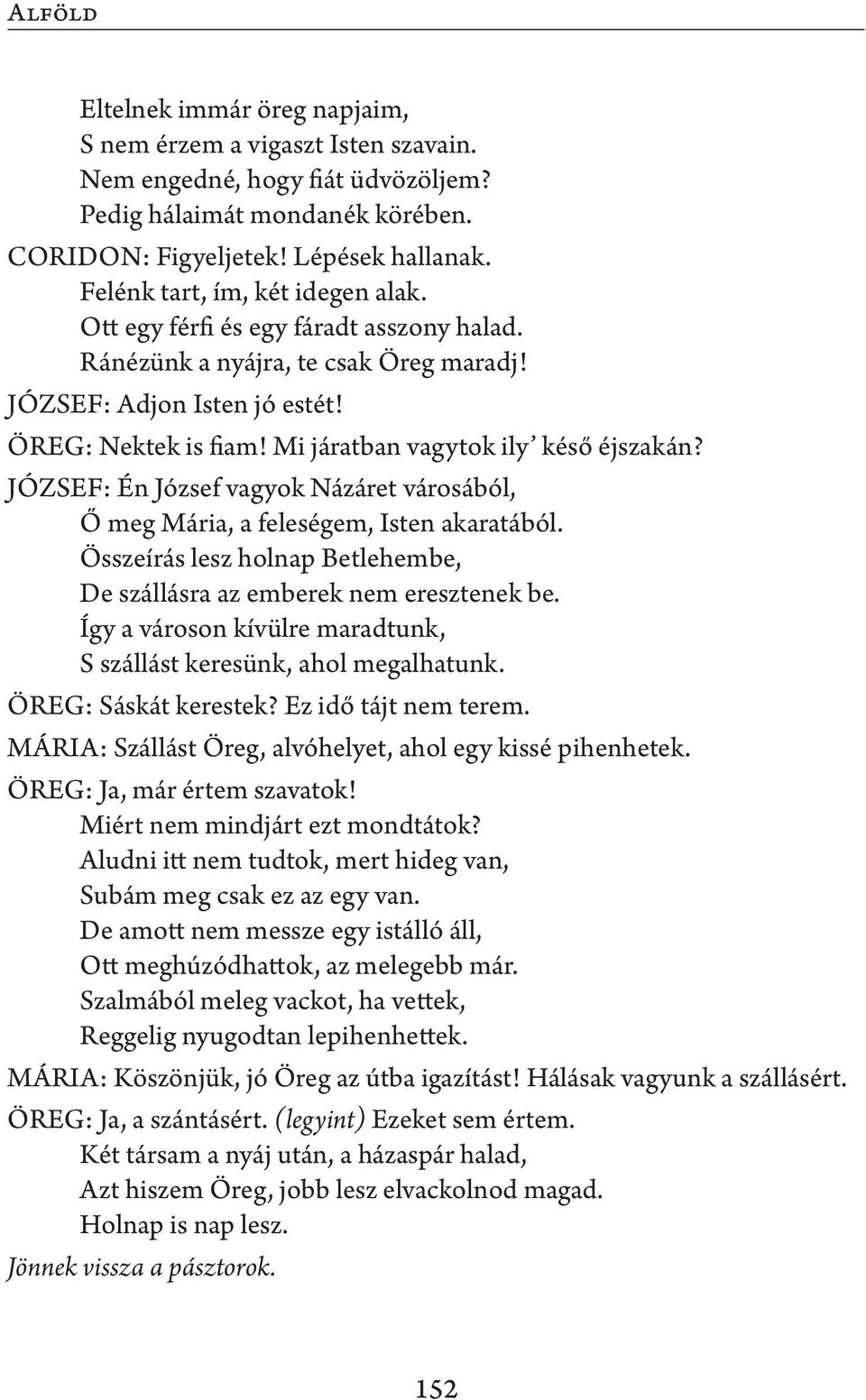 Alföld

Eltelnek immár öreg napjaim,
S nem érzem a vigaszt Isten szavain.
Nem engedné, hogy fiát üdvözöljem?
Pedig hálaimát mondanék körében.
CORIDON: Figyeljetek! Lépések hallanak.
Felénk tart, ím, két idegen alak.
Ott egy férfi és egy fáradt asszony halad.
Ránézünk a nyájra, te csak Öreg maradj!
JÓZSEF: Adjon Isten jó estét!
ÖREG: Nektek is fiam! Mi járatban vagytok ily' késő éjszakán?
JÓZSEF: Én József vagyok Názáret városából,
Ő meg Mária, a feleségem, Isten akaratából.
Összeírás lesz holnap Betlehembe,
De szállásra az emberek nem eresztenek be.
Így a városon kívülre maradtunk,
S szállást keresünk, ahol megalhatunk.
ÖREG: Sáskát kerestek? Ez idő tájt nem terem.
MÁRIA: Szállást Öreg, alvóhelyet, ahol egy kissé pihenhetek.
ÖREG: Ja, már értem szavatok!
Miért nem mindjárt ezt mondtátok?
Aludni itt nem tudtok, mert hideg van,
Subám meg csak ez az egy van.
De amott nem messze egy istálló áll,
Ott meghúzódhattok, az melegebb már.
Szalmából meleg vackot, ha vettek,
Reggelig nyugodtan lepihenhettek.
MÁRIA: Köszönjük, jó Öreg az útba igazítást! Hálásak vagyunk a szállásért.
ÖREG: Ja, a szántásért. (legyint) Ezeket sem értem.
Két társam a nyáj után, a házaspár halad,
Azt hiszem Öreg, jobb lesz elvackolnod magad.
Holnap is nap lesz.
Jönnek vissza a pásztorok.

152